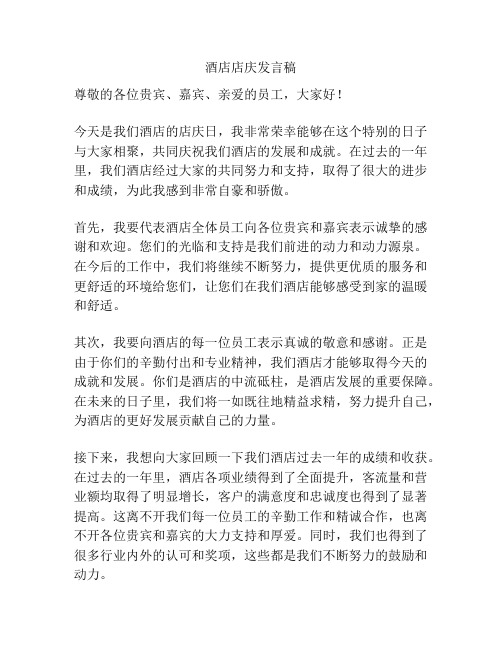 酒店店庆发言稿

尊敬的各位贵宾、嘉宾、亲爱的员工，大家好！

今天是我们酒店的店庆日，我非常荣幸能够在这个特别的日子与大家相聚，共同庆祝我们酒店的发展和成就。在过去的一年里，我们酒店经过大家的共同努力和支持，取得了很大的进步和成绩，为此我感到非常自豪和骄傲。

首先，我要代表酒店全体员工向各位贵宾和嘉宾表示诚挚的感谢和欢迎。您们的光临和支持是我们前进的动力和动力源泉。在今后的工作中，我们将继续不断努力，提供更优质的服务和更舒适的环境给您们，让您们在我们酒店能够感受到家的温暖和舒适。

其次，我要向酒店的每一位员工表示真诚的敬意和感谢。正是由于你们的辛勤付出和专业精神，我们酒店才能够取得今天的成就和发展。你们是酒店的中流砥柱，是酒店发展的重要保障。在未来的日子里，我们将一如既往地精益求精，努力提升自己，为酒店的更好发展贡献自己的力量。

接下来，我想向大家回顾一下我们酒店过去一年的成绩和收获。在过去的一年里，酒店各项业绩得到了全面提升，客流量和营业额均取得了明显增长，客户的满意度和忠诚度也得到了显著提高。这离不开我们每一位员工的辛勤工作和精诚合作，也离不开各位贵宾和嘉宾的大力支持和厚爱。同时，我们也得到了很多行业内外的认可和奖项，这些都是我们不断努力的鼓励和动力。